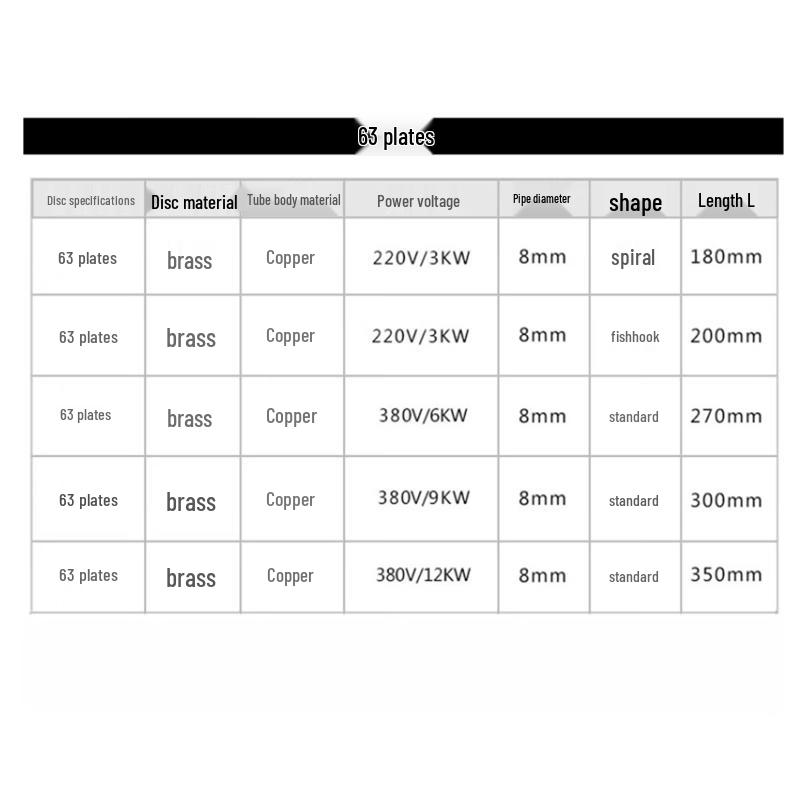 63 plates

| Disc specifications | Disc material | Tube body material | Power voltage | Pipe diameter | shape | Length L |
|---|---|---|---|---|---|---|
| 63 plates | brass | Copper | 220V/3KW | 8mm | spiral | 180mm |
| 63 plates | brass | Copper | 220V/3KW | 8mm | fishhook | 200mm |
| 63 plates | brass | Copper | 380V/6KW | 8mm | standard | 270mm |
| 63 plates | brass | Copper | 380V/9KW | 8mm | standard | 300mm |
| 63 plates | brass | Copper | 380V/12KW | 8mm | standard | 350mm |